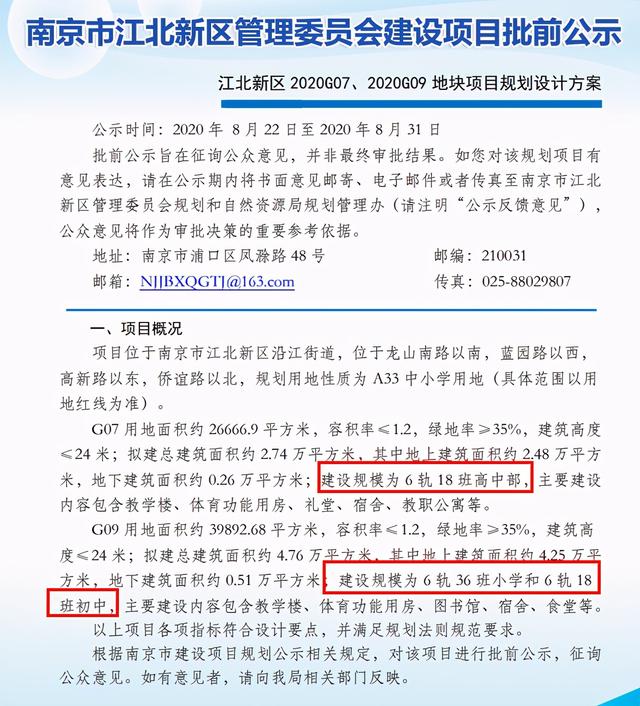 南京市江北新区管理委员会建设项目批前公示

江北新区2020G07、2020G09地块项目规划设计方案

公示时间：2020年8月22日至2020年8月31日

批前公示旨在征询公众意见，并非最终审批结果。如您对该规划项目有意见表达，请在公示期内将书面意见邮寄、电子邮件或者传真至南京市江北新区管理委员会规划和自然资源局规划管理办（请注明“公示反馈意见”），公众意见将作为审批决策的重要参考依据。

地址：南京市浦口区凤滁路48号 邮编：210031
邮箱：NJJBXQGTJ@163.com 传真：025-88029807

一、项目概况

项目位于南京市江北新区沿江街道，位于龙山南路以南，蓝园路以西，高新路以东，侨谊路以北，规划用地性质为A33中小学用地（具体范围以用地红线为准）。

G07用地面积约26666.9平方米，容积率≤1.2，绿地率≥35%，建筑高度≤24米；拟建总建筑面积约2.74万平方米，其中地上建筑面积约2.48万平方米，地下建筑面积约0.26万平方米；建设规模为6轨18班高中部，主要建设内容包含教学楼、体育功能用房、礼堂、宿舍、教职公寓等。

G09用地面积约39892.68平方米，容积率≤1.2，绿地率≥35%，建筑高度≤24米；拟建总建筑面积约4.76万平方米，其中地上建筑面积约4.25万平方米，地下建筑面积约0.51万平方米；建设规模为6轨36班小学和6轨18班初中，主要建设内容包含教学楼、体育功能用房、图书馆、宿舍、食堂等。

以上项目各项指标符合设计要点，并满足规划法则规范要求。

根据南京市建设项目规划公示相关规定，对该项目进行批前公示，征询公众意见。如有意见者，请向我局相关部门反映。